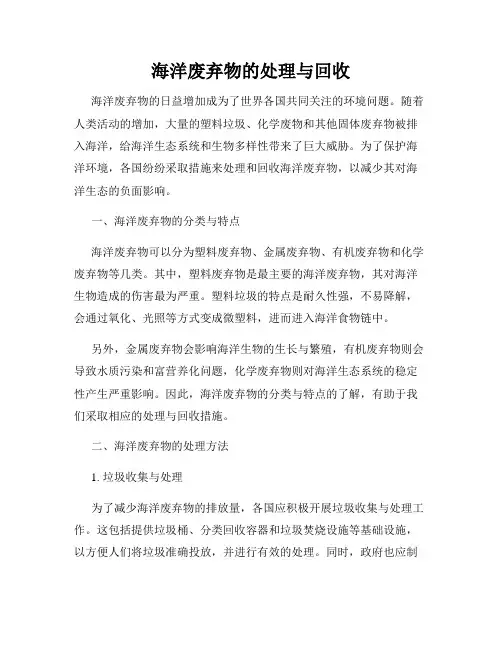 海洋废弃物的处理与回收

海洋废弃物的日益增加成为了世界各国共同关注的环境问题。随着人类活动的增加，大量的塑料垃圾、化学废物和其他固体废弃物被排入海洋，给海洋生态系统和生物多样性带来了巨大威胁。为了保护海洋环境，各国纷纷采取措施来处理和回收海洋废弃物，以减少其对海洋生态的负面影响。

一、海洋废弃物的分类与特点

海洋废弃物可以分为塑料废弃物、金属废弃物、有机废弃物和化学废弃物等几类。其中，塑料废弃物是最主要的海洋废弃物，其对海洋生物造成的伤害最为严重。塑料垃圾的特点是耐久性强，不易降解，会通过氧化、光照等方式变成微塑料，进而进入海洋食物链中。

另外，金属废弃物会影响海洋生物的生长与繁殖，有机废弃物则会导致水质污染和富营养化问题，化学废弃物则对海洋生态系统的稳定性产生严重影响。因此，海洋废弃物的分类与特点的了解，有助于我们采取相应的处理与回收措施。

二、海洋废弃物的处理方法

1. 垃圾收集与处理

为了减少海洋废弃物的排放量，各国应积极开展垃圾收集与处理工作。这包括提供垃圾桶、分类回收容器和垃圾焚烧设施等基础设施，以方便人们将垃圾准确投放，并进行有效的处理。同时，政府也应制